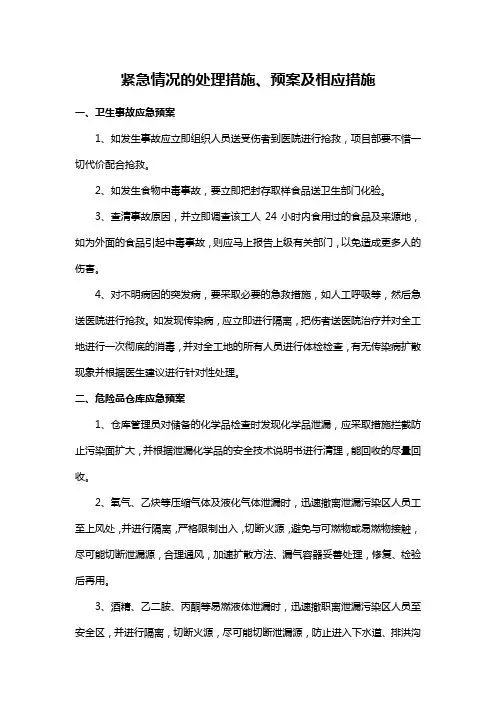 紧急情况的处理措施、预案及相应措施

一、卫生事故应急预案

1、如发生事故应立即组织人员送受伤者到医院进行抢救，项目部要不惜一切代价配合抢救。

2、如发生食物中毒事故，要立即把封存取样食品送卫生部门化验。

3、查清事故原因，并立即调查该工人 24 小时内食用过的食品及来源地，如为外面的食品引起中毒事故，则应马上报告上级有关部门，以免造成更多人的伤害。

4、对不明病因的突发病，要采取必要的急救措施，如人工呼吸等，然后急送医院进行抢救。如发现传染病，应立即进行隔离，把伤者送医院治疗并对全工地进行一次彻底的消毒，并对全工地的所有人员进行体检检查，有无传染病扩散现象并根据医生建议进行针对性处理。

二、危险品仓库应急预案

1、仓库管理员对储备的化学品检查时发现化学品泄漏，应采取措施拦截防止污染面扩大，并根据泄漏化学品的安全技术说明书进行清理，能回收的尽量回收。

2、氧气、乙炔等压缩气体及液化气体泄漏时，迅速撤离泄漏污染区人员工至上风处，并进行隔离，严格限制出入，切断火源，避免与可燃物或易燃物接触，尽可能切断泄漏源，合理通风，加速扩散方法、漏气容器妥善处理，修复、检验后再用。

3、酒精、乙二胺、丙酮等易燃液体泄漏时，迅速撤职离泄漏污染区人员至安全区，并进行隔离，切断火源，尽可能切断泄漏源，防止进入下水道、排洪沟